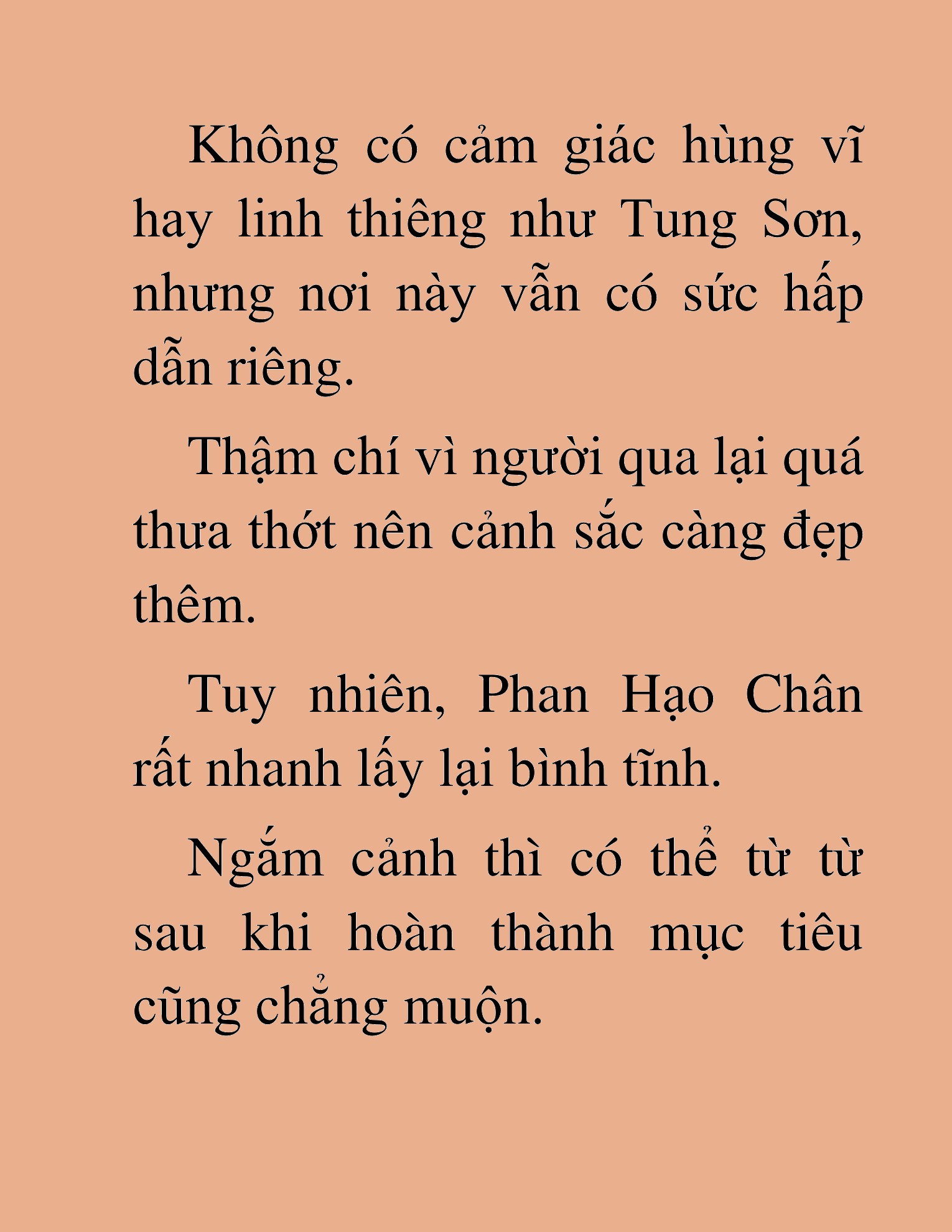 Không có cảm giác hùng vĩ hay linh thiêng như Tung Sơn, nhưng nơi này vẫn có sức hấp dẫn riêng.

Thậm chí vì người qua lại quá thưa thớt nên cảnh sắc càng đẹp thêm.

Tuy nhiên, Phan Hạo Chân rất nhanh lấy lại bình tĩnh.

Ngắm cảnh thì có thể từ từ sau khi hoàn thành mục tiêu cũng chẳng muộn.